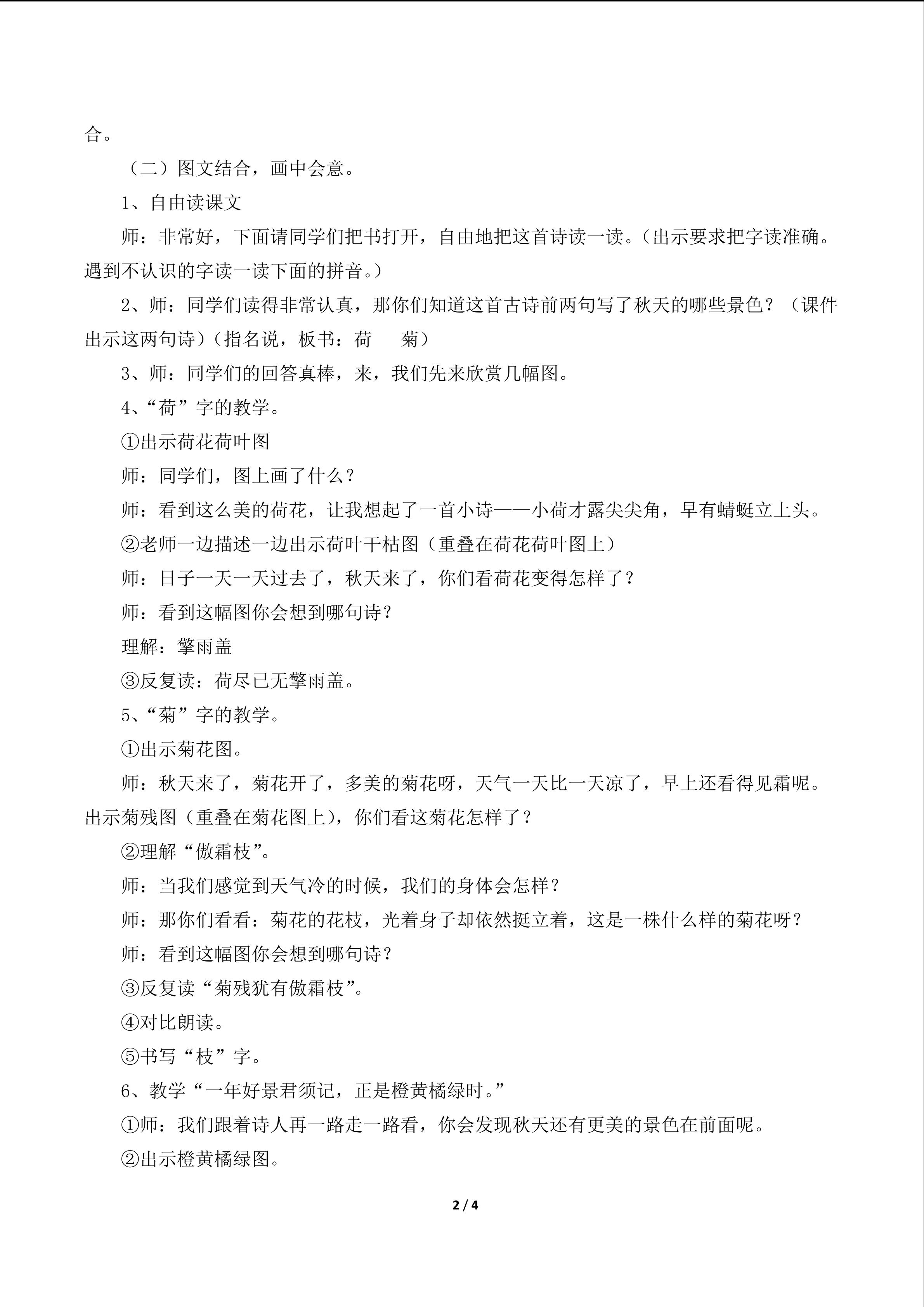 合。

（二）图文结合，画中会意。

1、自由读课文

师：非常好，下面请同学们把书打开，自由地把这首诗读一读。（出示要求把字读准确。遇到不认识的字读一读下面的拼音。）

2、师：同学们读得非常认真，那你们知道这首古诗前两句写了秋天的哪些景色？（课件出示这两句诗）（指名说，板书：荷　菊）

3、师：同学们的回答真棒，来，我们先来欣赏几幅图。

4、“荷”字的教学。

①出示荷花荷叶图

师：同学们，图上画了什么？

师：看到这么美的荷花，让我想起了一首小诗——小荷才露尖尖角，早有蜻蜓立上头。

②老师一边描述一边出示荷叶干枯图（重叠在荷花荷叶图上）

师：日子一天一天过去了，秋天来了，你们看荷花变得怎样了？

师：看到这幅图你会想到哪句诗？

理解：擎雨盖

③反复读：荷尽已无擎雨盖。

5、“菊”字的教学。

①出示菊花图。

师：秋天来了，菊花开了，多美的菊花呀，天气一天比一天凉了，早上还看得见霜呢。出示菊残图（重叠在菊花图上），你们看这菊花怎样了？

②理解“傲霜枝”。

师：当我们感觉到天气冷的时候，我们的身体会怎样？

师：那你们看看：菊花的花枝，光着身子却依然挺立着，这是一株什么样的菊花呀？

师：看到这幅图你会想到哪句诗？

③反复读“菊残犹有傲霜枝”。

④对比朗读。

⑤书写“枝”字。

6、教学“一年好景君须记，正是橙黄橘绿时。”

①师：我们跟着诗人再一路走一路看，你会发现秋天还有更美的景色在前面呢。

②出示橙黄橘绿图。

2 / 4